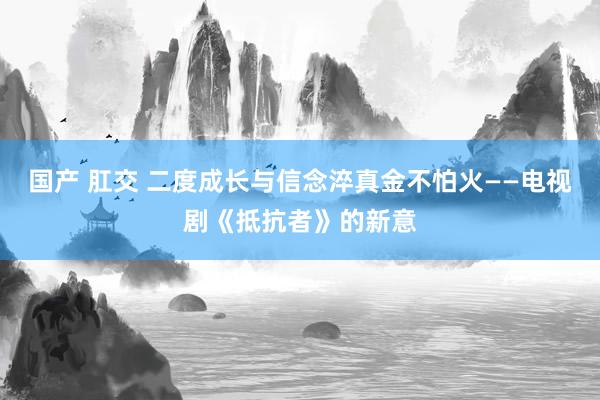 国产 肛交 二度成长与信念淬真金不怕火——电视剧《抵抗者》的新意